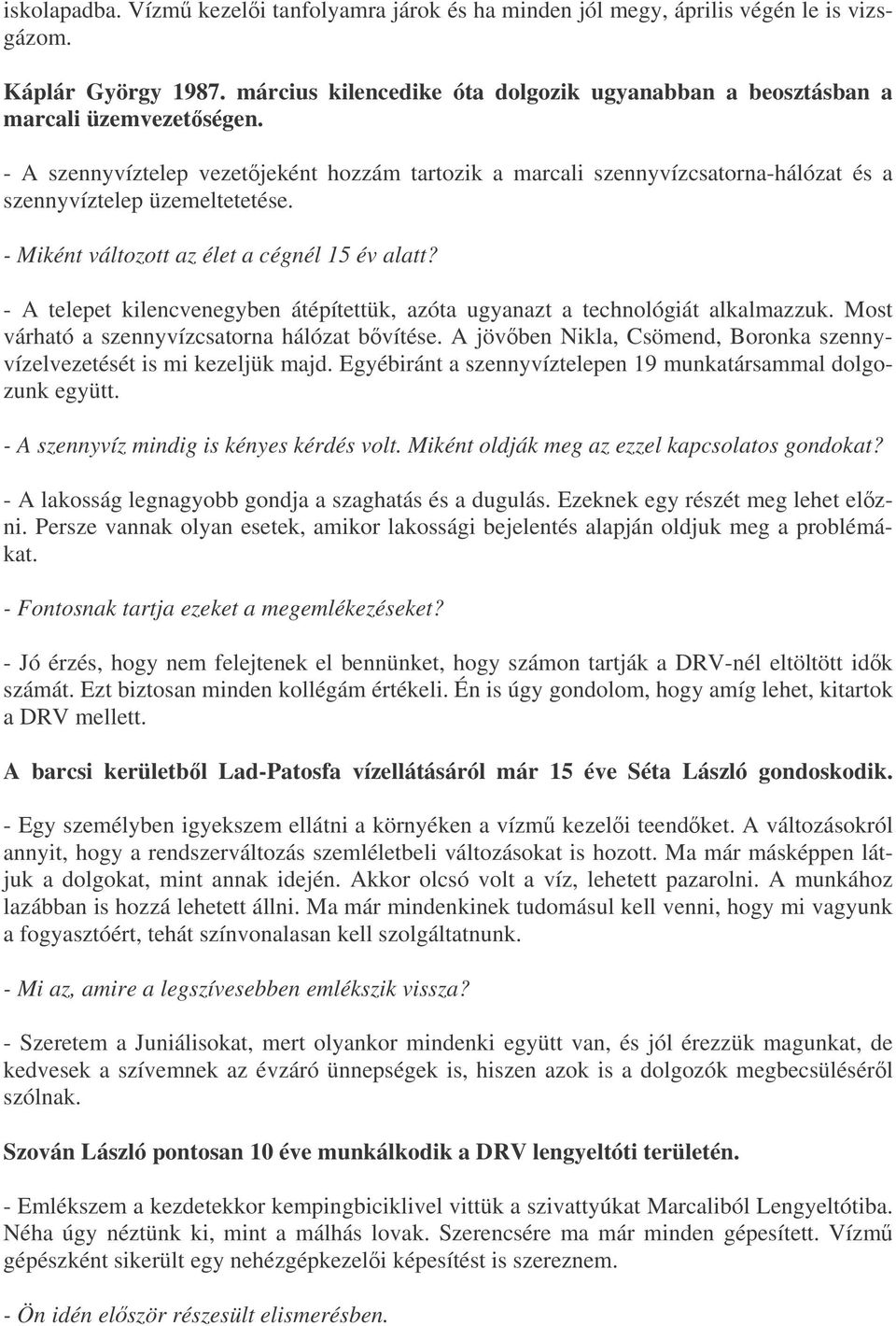 iskolapadba. Vízmű kezelői tanfolyamra járok és ha minden jól megy, április végén le is vizsgázom.

Káplár György 1987. március kilencedike óta dolgozik ugyanabban a beosztásban a marcali üzemvezetőségen.

- A szennyvíztelep vezetőjeként hozzám tartozik a marcali szennyvízcsatorna-hálózat és a szennyvíztelep üzemeltetetése.

- Miként változott az élet a cégnél 15 év alatt?

- A telepet kilencvenegyben átépítettük, azóta ugyanazt a technológiát alkalmazzuk. Most várható a szennyvízcsatorna hálózat bővítése. A jövőben Nikla, Csömend, Boronka szennyvízelvezetését is mi kezeljük majd. Egyébiránt a szennyvíztelepen 19 munkatársammal dolgozunk együtt.

- A szennyvíz mindig is kényes kérdés volt. Miként oldják meg az ezzel kapcsolatos gondokat?

- A lakosság legnagyobb gondja a szaghatás és a dugulás. Ezeknek egy részét meg lehet előzni. Persze vannak olyan esetek, amikor lakossági bejelentés alapján oldjuk meg a problémákat.

- Fontosnak tartja ezeket a megemlékezéseket?

- Jó érzés, hogy nem felejtenek el bennünket, hogy számon tartják a DRV-nél eltöltött idők számát. Ezt biztosan minden kollégám értékeli. Én is úgy gondolom, hogy amíg lehet, kitartok a DRV mellett.

A barcsi kerületből Lad-Patosfa vízellátásáról már 15 éve Séta László gondoskodik.

- Egy személyben igyekszem ellátni a környéken a vízmű kezelői teendőket. A változásokról annyit, hogy a rendszerváltozás szemléletbeli változásokat is hozott. Ma már másképpen látjuk a dolgokat, mint annak idején. Akkor olcsó volt a víz, lehetett pazarolni. A munkához lazábban is hozzá lehetett állni. Ma már mindenkinek tudomásul kell venni, hogy mi vagyunk a fogyasztóért, tehát színvonalasan kell szolgáltatnunk.

- Mi az, amire a legszívesebben emlékszik vissza?

- Szeretem a Juniálisokat, mert olyankor mindenki együtt van, és jól érezzük magunkat, de kedvesek a szívemnek az évzáró ünnepségek is, hiszen azok is a dolgozók megbecsüléséről szólnak.

Szován László pontosan 10 éve munkálkodik a DRV lengyeltóti területén.

- Emlékszem a kezdetekkor kempingbiciklivel vittük a szivattyúkat Marcaliból Lengyeltótiba. Néha úgy néztünk ki, mint a málhás lovak. Szerencsére ma már minden gépesített. Vízmű gépészként sikerült egy nehézgépkezelői képesítést is szereznem.

- Ön idén először részesült elismerésben.